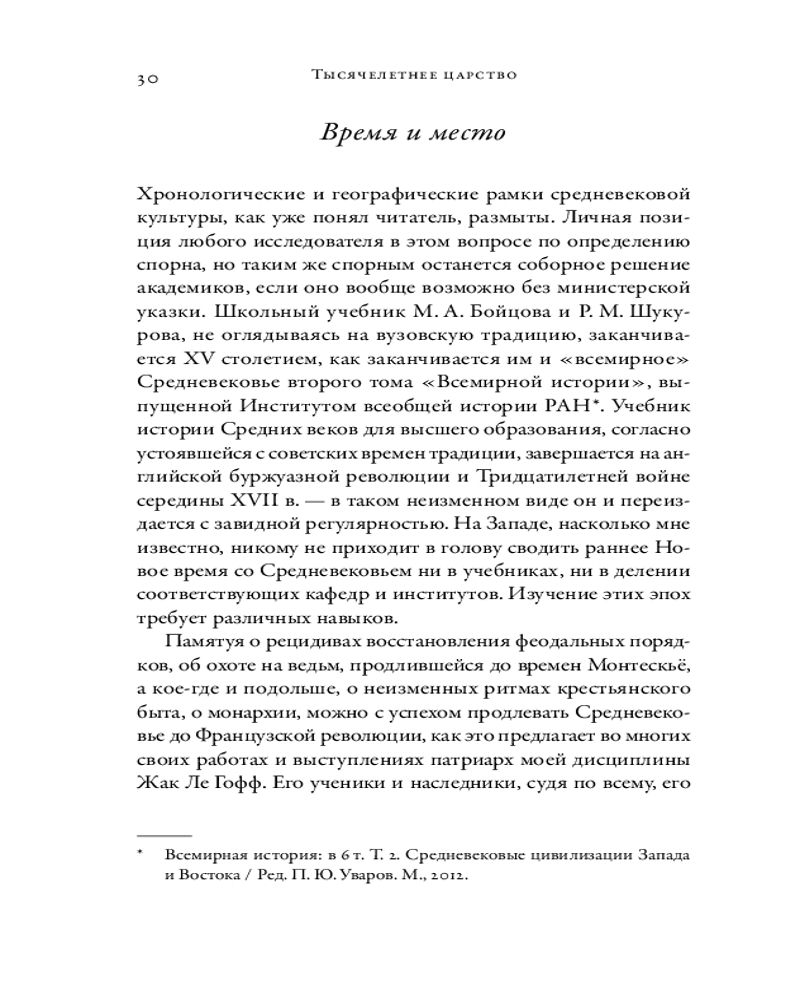 30 Тысячелетнее царство

Время и место

Хронологические и географические рамки средневековой культуры, как уже понял читатель, размыты. Личная позиция любого исследователя в этом вопросе по определению спорна, но таким же спорным останется соборное решение академиков, если оно вообще возможно без министерской указки. Школьный учебник М. А. Бойцова и Р. М. Шукурова, не оглядываясь на вузовскую традицию, заканчивается XV столетием, как заканчивается им и «всемирное» Средневековье второго тома «Всемирной истории», выпущенной Институтом всеобщей истории РАН*. Учебник истории Средних веков для высшего образования, согласно устоявшейся с советских времен традиции, завершается на английской буржуазной революции и Тридцатилетней войне середины XVII в. — в таком неизменном виде он и переиздается с завидной регулярностью. На Западе, насколько мне известно, никому не приходит в голову сводить раннее Новое время со Средневековьем ни в учебниках, ни в делении соответствующих кафедр и институтов. Изучение этих эпох требует различных навыков.

Памятуя о рецидивах восстановления феодальных порядков, об охоте на ведьм, продлившейся до времен Монтескьё, а кое-где и подольше, о неизменных ритмах крестьянского быта, о монархии, можно с успехом продлевать Средневековье до Французской революции, как это предлагает во многих своих работах и выступлениях патриарх моей дисциплины Жак Ле Гофф. Его ученики и наследники, судя по всему, его

* Всемирная история: в 6 т. Т. 2. Средневековые цивилизации Запада и Востока / Ред. П. Ю. Уваров. М., 2012.